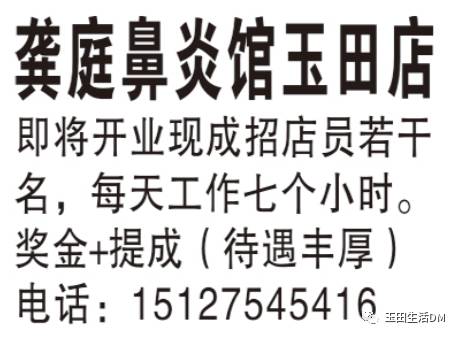 龚庭鼻炎馆玉田店

即将开业现成招店员若干名，每天工作七个小时。

奖金+提成（待遇丰厚）

电话：15127545416

玉田生活DM